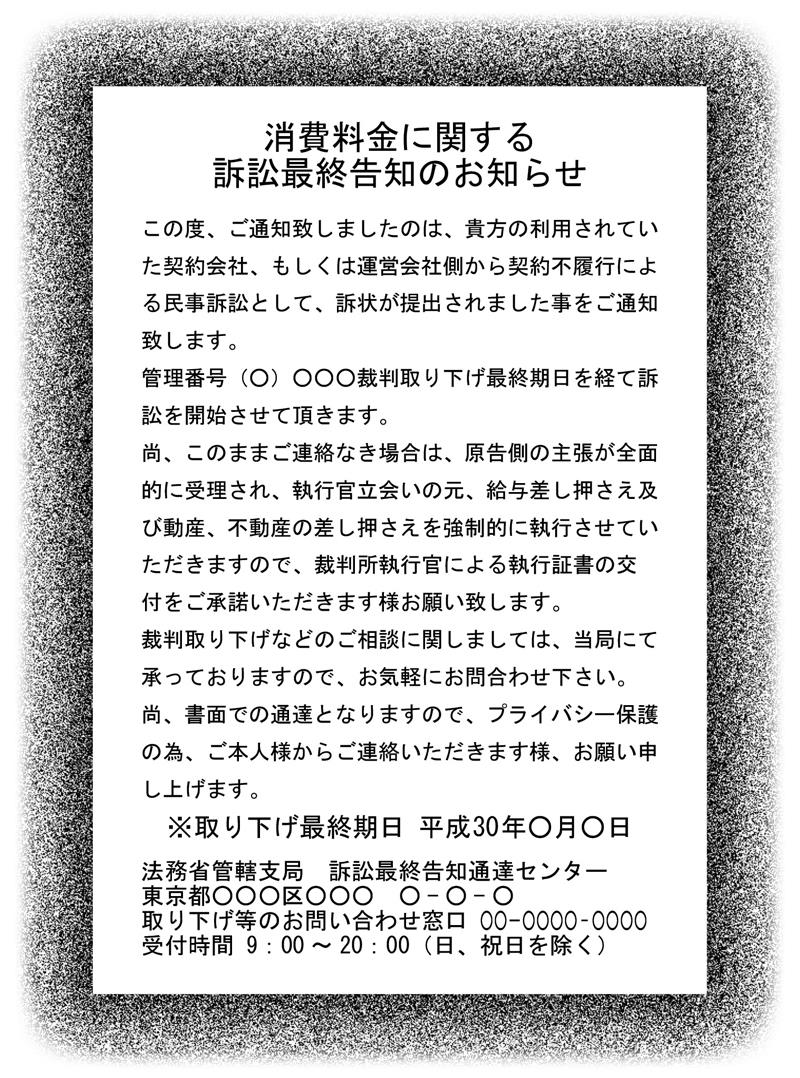 消費料金に関する
訴訟最終告知のお知らせ

この度、ご通知致しましたのは、貴方の利用されていた契約会社、もしくは運営会社側から契約不履行による民事訴訟として、訴状が提出されました事をご通知致します。
管理番号（〇）〇〇〇裁判取り下げ最終期日を経て訴訟を開始させて頂きます。
尚、このままご連絡なき場合は、原告側の主張が全面的に受理され、執行官立会いの元、給与差し押さえ及び動産、不動産の差し押さえを強制的に執行させていただきますので、裁判所執行官による執行証書の交付をご承諾いただきます様お願い致します。
裁判取り下げなどのご相談に関しましては、当局にて承っておりますので、お気軽にお問合わせ下さい。
尚、書面での通達となりますので、プライバシー保護の為、ご本人様からご連絡いただきます様、お願い申し上げます。

※取り下げ最終期日 平成30年〇月〇日

法務省管轄支局　訴訟最終告知通達センター
東京都〇〇〇区〇〇〇　〇－〇－〇
取り下げ等のお問い合わせ窓口 00-0000-0000
受付時間 9：00 ～ 20：00（日、祝日を除く）